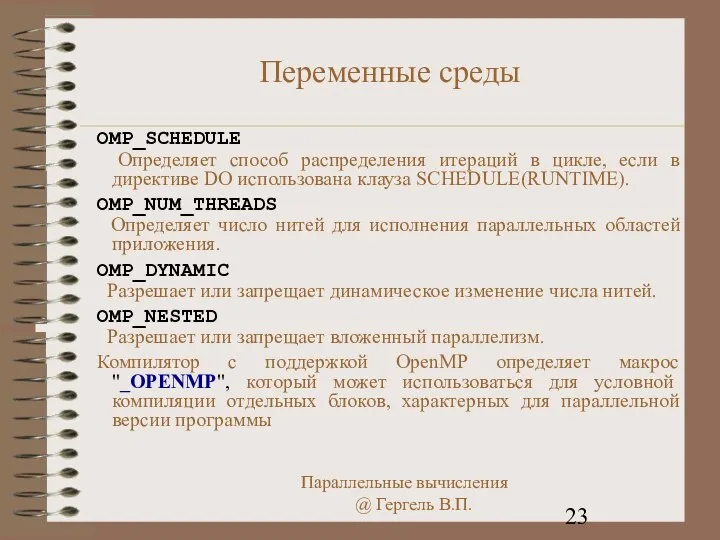 Переменные среды

OMP_SCHEDULE

Определяет способ распределения итераций в цикле, если в директиве DO использована клауза SCHEDULE(RUNTIME).

OMP_NUM_THREADS

Определяет число нитей для исполнения параллельных областей приложения.

OMP_DYNAMIC

Разрешает или запрещает динамическое изменение числа нитей.

OMP_NESTED

Разрешает или запрещает вложенный параллелизм.

Компилятор с поддержкой OpenMP определяет макрос "_OPENMP", который может использоваться для условной компиляции отдельных блоков, характерных для параллельной версии программы

Параллельные вычисления
@ Гергель В.П.

23